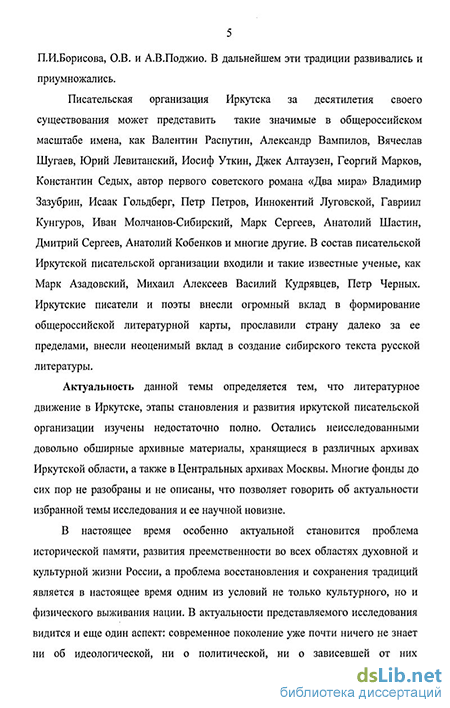 5

П.И.Борисова, О.В. и А.В.Поджио. В дальнейшем эти традиции развивались и приумножались.

Писательская организация Иркутска за десятилетия своего существования может представить такие значимые в общероссийском масштабе имена, как Валентин Распутин, Александр Вампилов, Вячеслав Шугаев, Юрий Левитанский, Иосиф Уткин, Джек Алтаузен, Георгий Марков, Константин Седых, автор первого советского романа «Два мира» Владимир Зазубрин, Исаак Гольдберг, Петр Петров, Иннокентий Луговской, Гавриил Кунгуров, Иван Молчанов-Сибирский, Марк Сергеев, Анатолий Шастин, Дмитрий Сергеев, Анатолий Кобенков и многие другие. В состав писательской Иркутской писательской организации входили и такие известные ученые, как Марк Азадовский, Михаил Алексеев Василий Кудрявцев, Петр Черных. Иркутские писатели и поэты внесли огромный вклад в формирование общероссийской литературной карты, прославили страну далеко за ее пределами, внесли неоценимый вклад в создание сибирского текста русской литературы.

Актуальность данной темы определяется тем, что литературное движение в Иркутске, этапы становления и развития иркутской писательской организации изучены недостаточно полно. Остались неисследованными довольно обширные архивные материалы, хранящиеся в различных архивах Иркутской области, а также в Центральных архивах Москвы. Многие фонды до сих пор не разобраны и не описаны, что позволяет говорить об актуальности избранной темы исследования и ее научной новизне.

В настоящее время особенно актуальной становится проблема исторической памяти, развития преемственности во всех областях духовной и культурной жизни России, а проблема восстановления и сохранения традиций является в настоящее время одним из условий не только культурного, но и физического выживания нации. В актуальности представляемого исследования видится и еще один аспект: современное поколение уже почти ничего не знает ни об идеологической, ни о политической, ни о зависевшей от них

dsLib.net
библиотека диссертаций